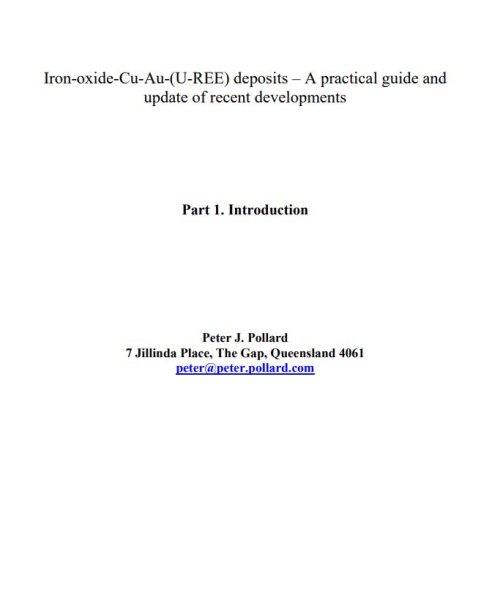 Iron-oxide-Cu-Au-(U-REE) deposits – A practical guide and update of recent developments

Part 1. Introduction

Peter J. Pollard
7 Jillinda Place, The Gap, Queensland 4061
peter@peter.pollard.com